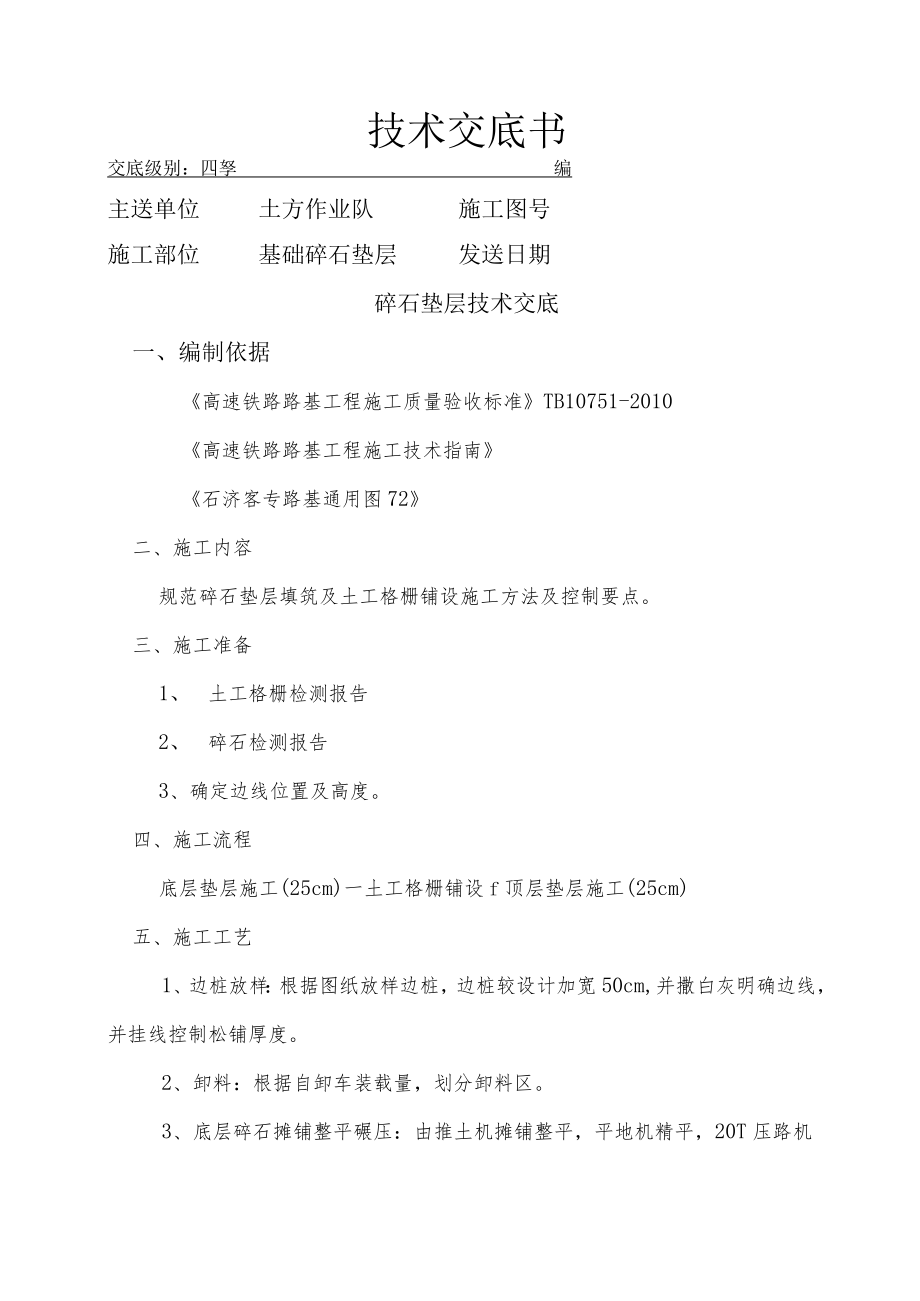 技术交底书

交底级别：四孥 编

主送单位 土方作业队 施工图号

施工部位 基础碎石垫层 发送日期

碎石垫层技术交底

一、编制依据

《高速铁路路基工程施工质量验收标准》TB10751-2010

《高速铁路路基工程施工技术指南》

《石济客专路基通用图72》

二、施工内容

规范碎石垫层填筑及土工格栅铺设施工方法及控制要点。

三、施工准备

1、 土工格栅检测报告

2、 碎石检测报告

3、确定边线位置及高度。

四、施工流程

底层垫层施工(25cm)一土工格栅铺设f顶层垫层施工(25cm)

五、施工工艺

1、边桩放样：根据图纸放样边桩，边桩较设计加宽50cm,并撒白灰明确边线，并挂线控制松铺厚度。

2、卸料：根据自卸车装载量，划分卸料区。

3、底层碎石摊铺整平碾压：由推土机摊铺整平，平地机精平，20T压路机